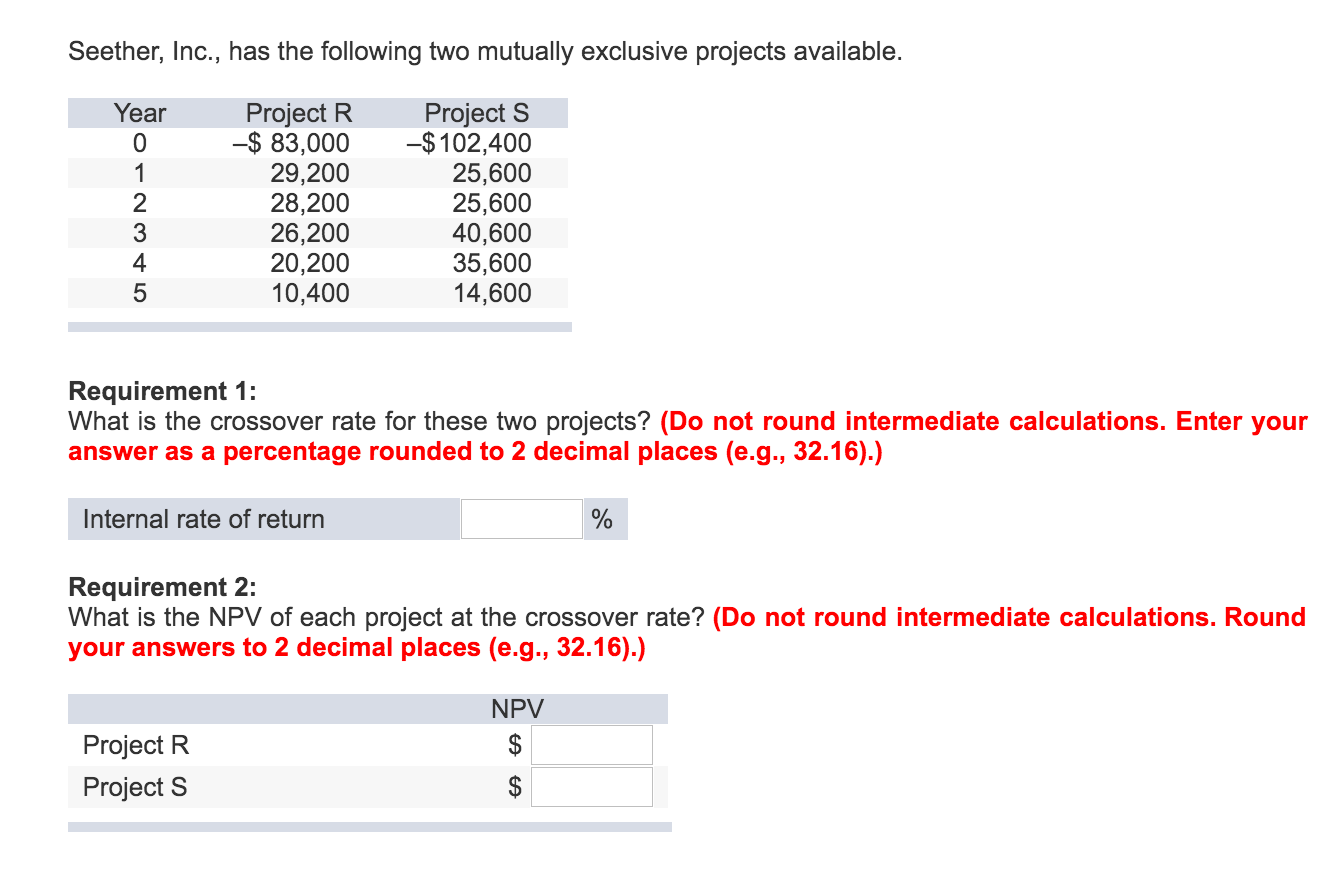 Seether, Inc., has the following two mutually exclusive projects available.

| Year | Project R | Project S |
|---|---|---|
| 0 | –$ 83,000 | –$102,400 |
| 1 | 29,200 | 25,600 |
| 2 | 28,200 | 25,600 |
| 3 | 26,200 | 40,600 |
| 4 | 20,200 | 35,600 |
| 5 | 10,400 | 14,600 |

**Requirement 1:**
What is the crossover rate for these two projects? **(Do not round intermediate calculations. Enter your answer as a percentage rounded to 2 decimal places (e.g., 32.16).)**

| Internal rate of return | | % |
|---|---|---|

**Requirement 2:**
What is the NPV of each project at the crossover rate? **(Do not round intermediate calculations. Round your answers to 2 decimal places (e.g., 32.16).)**

| | NPV |
|---|---|
| Project R | $ |
| Project S | $ |